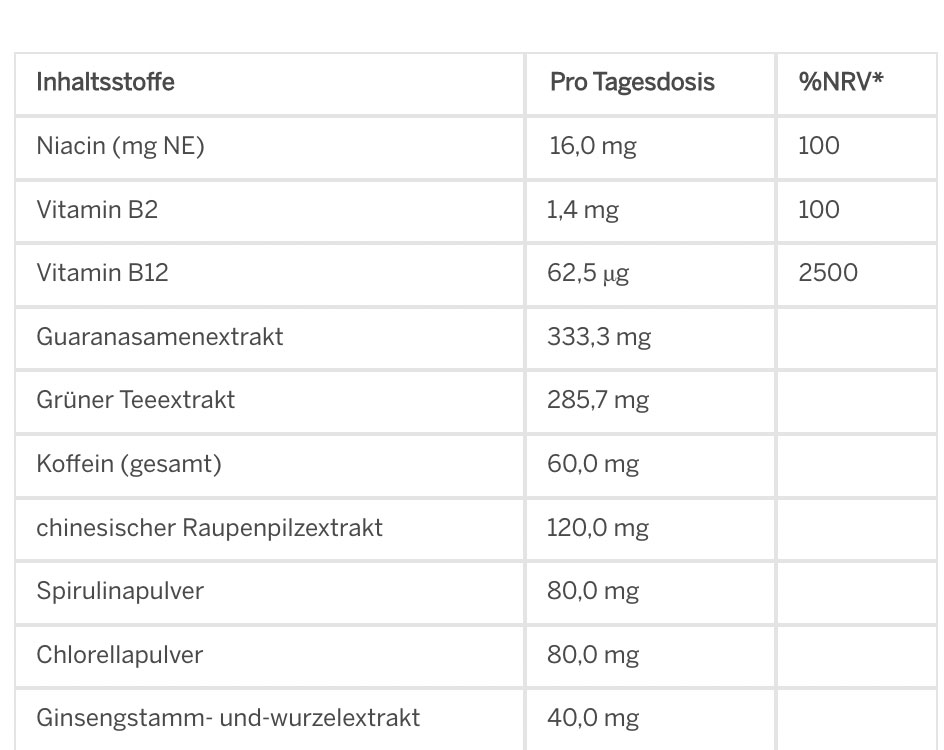 | Inhaltsstoffe | Pro Tagesdosis | %NRV* |
|---|---|---|
| Niacin (mg NE) | 16,0 mg | 100 |
| Vitamin B2 | 1,4 mg | 100 |
| Vitamin B12 | 62,5 µg | 2500 |
| Guaranasamenextrakt | 333,3 mg | |
| Grüner Teeextrakt | 285,7 mg | |
| Koffein (gesamt) | 60,0 mg | |
| chinesischer Raupenpilzextrakt | 120,0 mg | |
| Spirulinapulver | 80,0 mg | |
| Chlorellapulver | 80,0 mg | |
| Ginsengstamm- und-wurzelextrakt | 40,0 mg | |